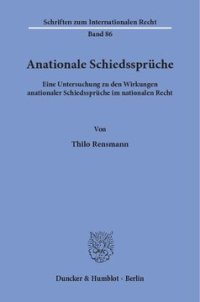 Schriften zum Internationalen Recht

Band 86

Anationale Schiedssprüche

Eine Untersuchung zu den Wirkungen anationaler Schiedssprüche im nationalen Recht

Von

Thilo Rensmann

Duncker & Humblot · Berlin